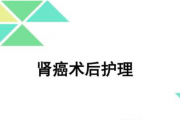 肾癌术后护理